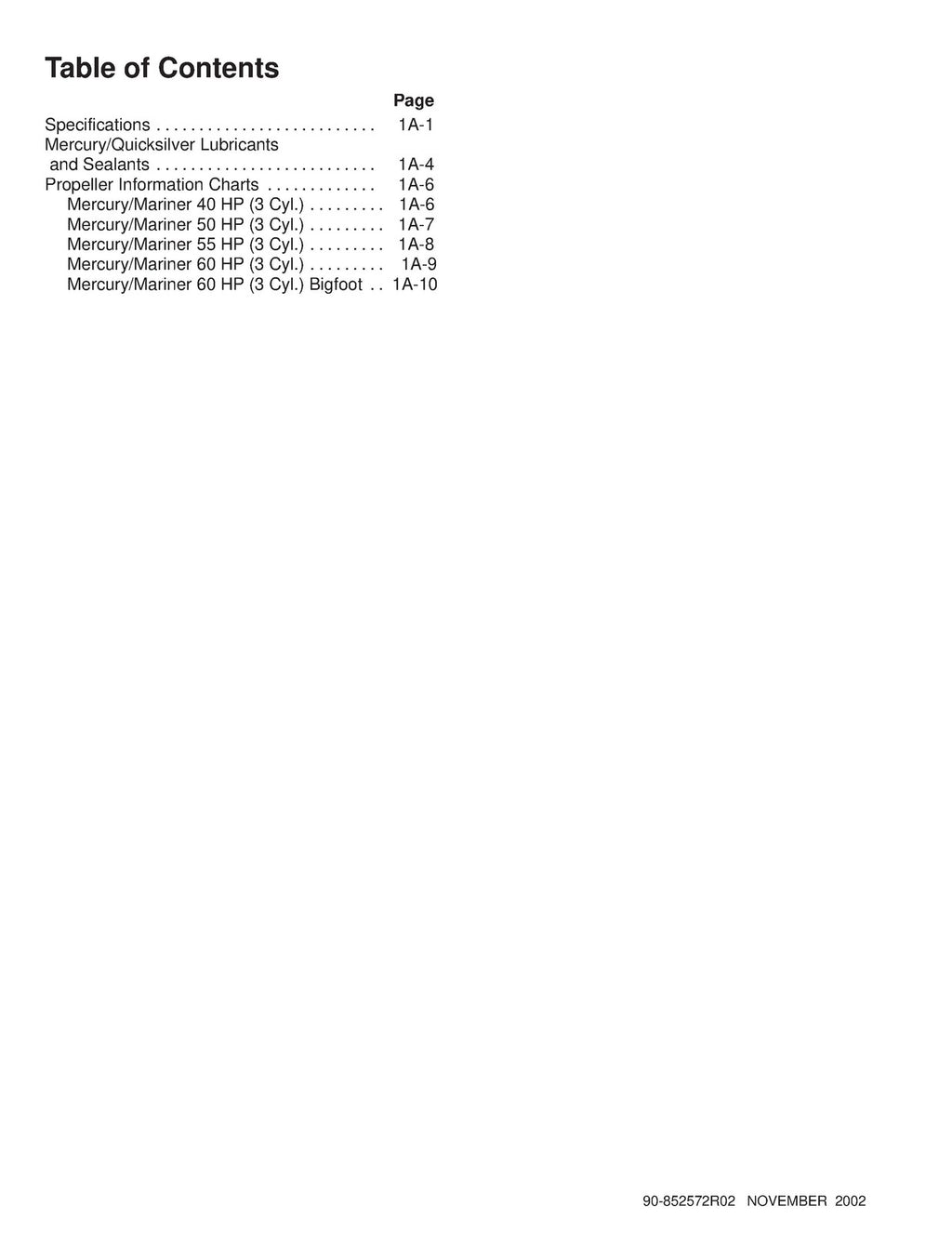 Table of Contents

Page

Specifications . . . . . . . . . . . . . . . . . . . . . . . . . . 1A-1
Mercury/Quicksilver Lubricants
and Sealants . . . . . . . . . . . . . . . . . . . . . . . . . . 1A-4
Propeller Information Charts . . . . . . . . . . . . . 1A-6
Mercury/Mariner 40 HP (3 Cyl.) . . . . . . . . . 1A-6
Mercury/Mariner 50 HP (3 Cyl.) . . . . . . . . . 1A-7
Mercury/Mariner 55 HP (3 Cyl.) . . . . . . . . . 1A-8
Mercury/Mariner 60 HP (3 Cyl.) . . . . . . . . . 1A-9
Mercury/Mariner 60 HP (3 Cyl.) Bigfoot . . 1A-10

90-852572R02 NOVEMBER 2002